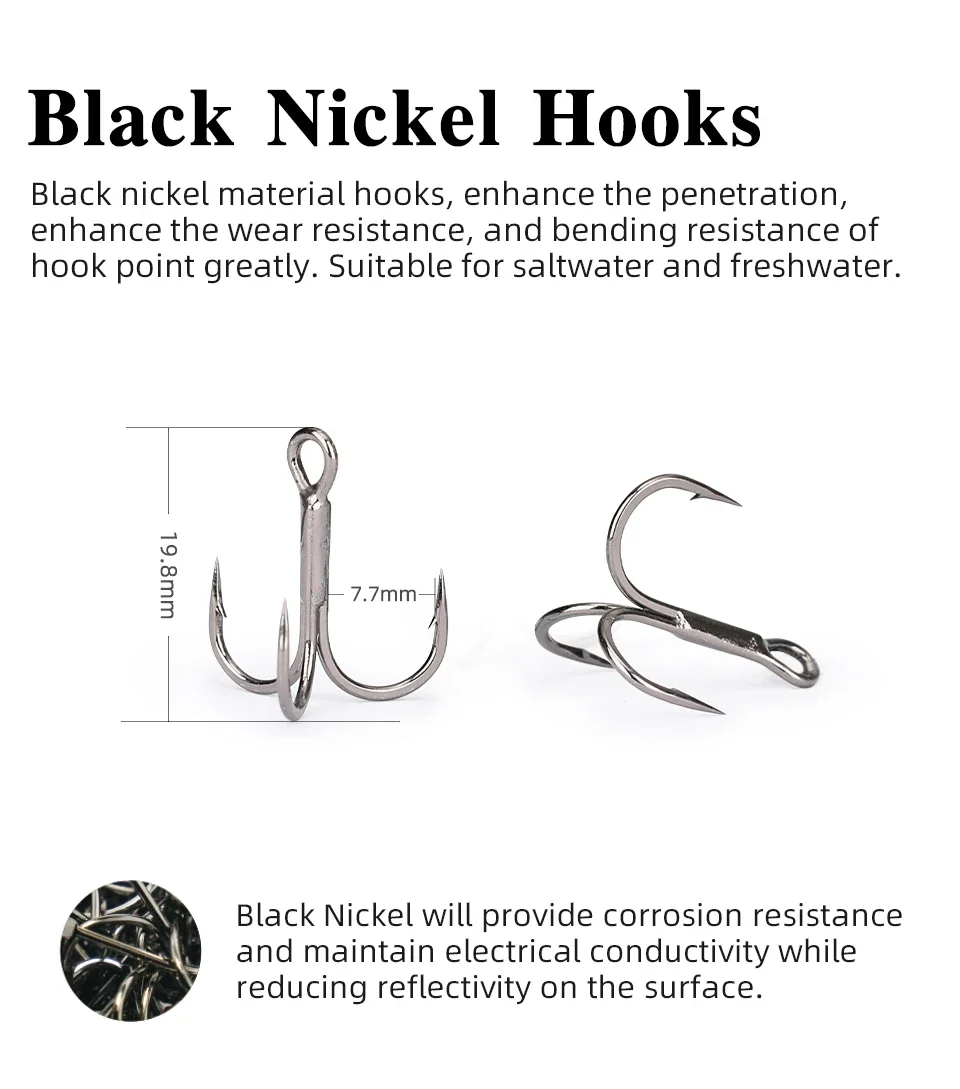 Black Nickel Hooks

Black nickel material hooks, enhance the penetration, enhance the wear resistance, and bending resistance of hook point greatly. Suitable for saltwater and freshwater.

19.8mm

7.7mm

Black Nickel will provide corrosion resistance and maintain electrical conductivity while reducing reflectivity on the surface.